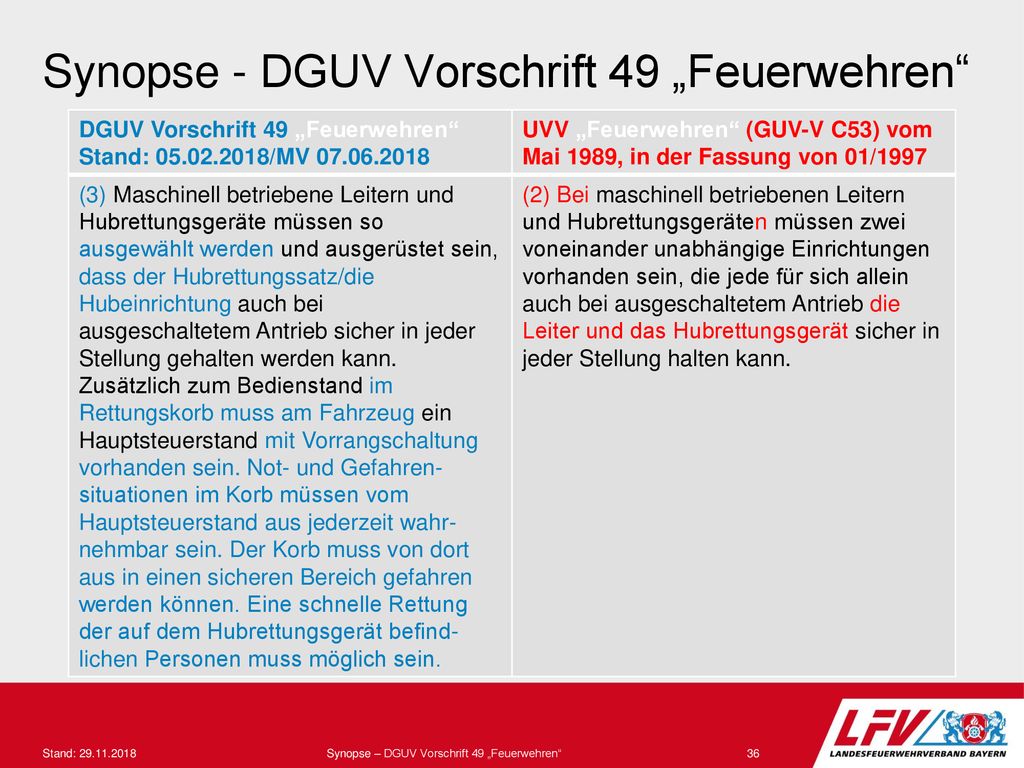 Synopse - DGUV Vorschrift 49 „Feuerwehren“

| DGUV Vorschrift 49 „Feuerwehren“ Stand: 05.02.2018/MV 07.06.2018 | UVV „Feuerwehren“ (GUV-V C53) vom Mai 1989, in der Fassung von 01/1997 |
|---|---|
| (3) Maschinell betriebene Leitern und Hubrettungsgeräte müssen so ausgewählt werden und ausgerüstet sein, dass der Hubrettungssatz/die Hubeinrichtung auch bei ausgeschaltetem Antrieb sicher in jeder Stellung gehalten werden kann. Zusätzlich zum Bedienstand im Rettungskorb muss am Fahrzeug ein Hauptsteuerstand mit Vorrangschaltung vorhanden sein. Not- und Gefahrensituationen im Korb müssen vom Hauptsteuerstand aus jederzeit wahrnehmbar sein. Der Korb muss von dort aus in einen sicheren Bereich gefahren werden können. Eine schnelle Rettung der auf dem Hubrettungsgerät befindlichen Personen muss möglich sein. | (2) Bei maschinell betriebenen Leitern und Hubrettungsgeräten müssen zwei voneinander unabhängige Einrichtungen vorhanden sein, die jede für sich allein auch bei ausgeschaltetem Antrieb die Leiter und das Hubrettungsgerät sicher in jeder Stellung halten kann. |

Stand: 29.11.2018 Synopse – DGUV Vorschrift 49 „Feuerwehren“ 36

LFV LANDESFEUERWEHRVERBAND BAYERN